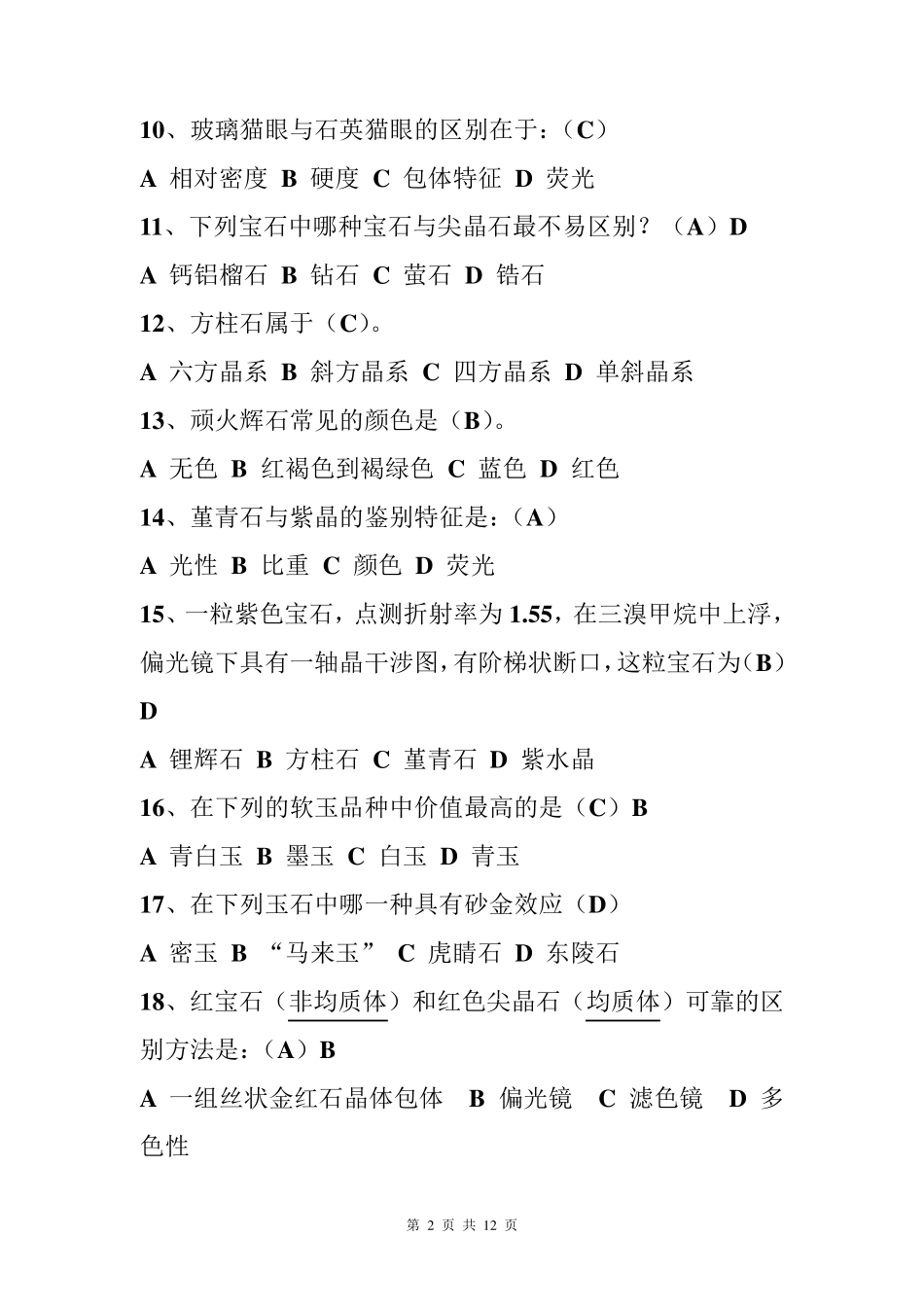 10、玻璃猫眼与石英猫眼的区别在于：（C）

A 相对密度 B 硬度 C 包体特征 D 荧光

11、下列宝石中哪种宝石与尖晶石最不易区别？（A）D

A 钙铝榴石 B 钻石 C 萤石 D 锆石

12、方柱石属于（C）。

A 六方晶系 B 斜方晶系 C 四方晶系 D 单斜晶系

13、顽火辉石常见的颜色是（B）。

A 无色 B 红褐色到褐绿色 C 蓝色 D 红色

14、堇青石与紫晶的鉴别特征是：（A）

A 光性 B 比重 C 颜色 D 荧光

15、一粒紫色宝石，点测折射率为 1.55，在三溴甲烷中上浮，偏光镜下具有一轴晶干涉图，有阶梯状断口，这粒宝石为（B）D

A 锂辉石 B 方柱石 C 堇青石 D 紫水晶

16、在下列的软玉品种中价值最高的是（C）B

A 青白玉 B 墨玉 C 白玉 D 青玉

17、在下列玉石中哪一种具有砂金效应（D）

A 密玉 B “马来玉” C 虎睛石 D 东陵石

18、红宝石（非均质体）和红色尖晶石（均质体）可靠的区别方法是：（A）B

A 一组丝状金红石晶体包体 B 偏光镜 C 滤色镜 D 多色性

第 2 页 共 12 页